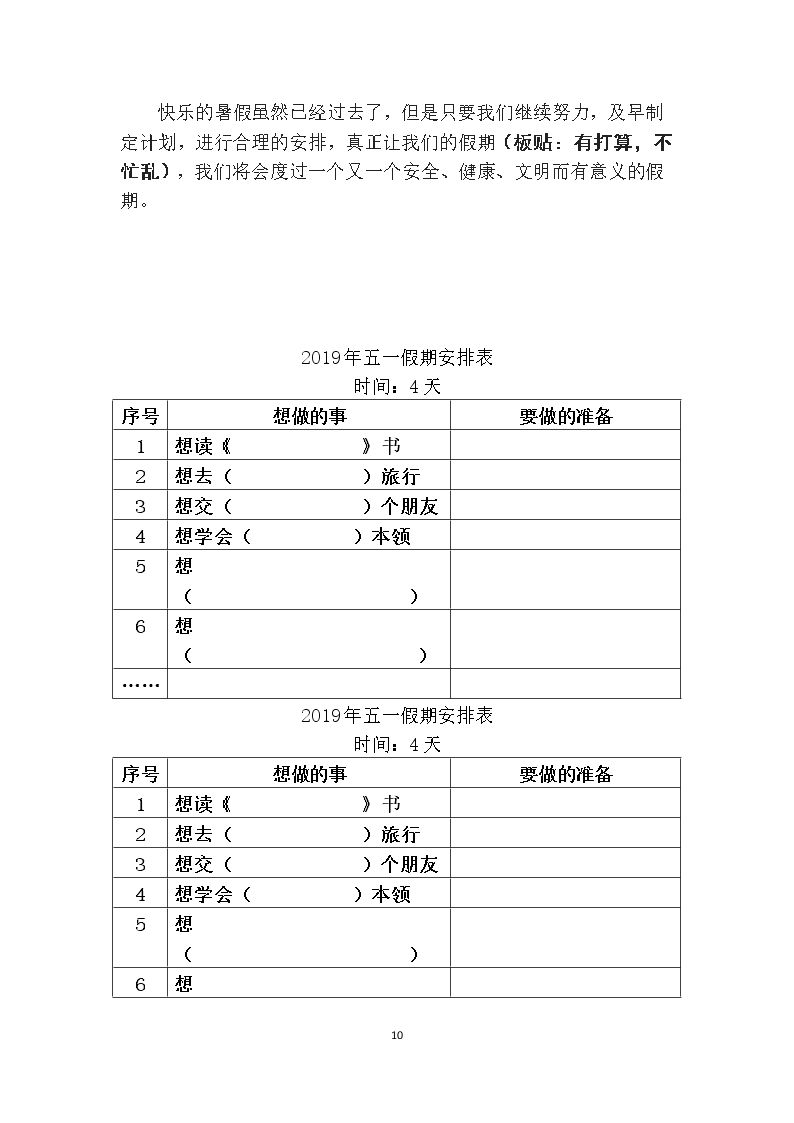 快乐的暑假虽然已经过去了，但是只要我们继续努力，及早制定计划，进行合理的安排，真正让我们的假期（板贴：有打算，不忙乱），我们将会度过一个又一个安全、健康、文明而有意义的假期。

2019年五一假期安排表
时间：4天

| 序号 | 想做的事 | 要做的准备 |
|---|---|---|
| 1 | 想读《 》书 | |
| 2 | 想去（ ）旅行 | |
| 3 | 想交（ ）个朋友 | |
| 4 | 想学会（ ）本领 | |
| 5 | 想（ ） | |
| 6 | 想（ ） | |
| …… | | |

2019年五一假期安排表
时间：4天

| 序号 | 想做的事 | 要做的准备 |
|---|---|---|
| 1 | 想读《 》书 | |
| 2 | 想去（ ）旅行 | |
| 3 | 想交（ ）个朋友 | |
| 4 | 想学会（ ）本领 | |
| 5 | 想（ ） | |
| 6 | 想 | |

10